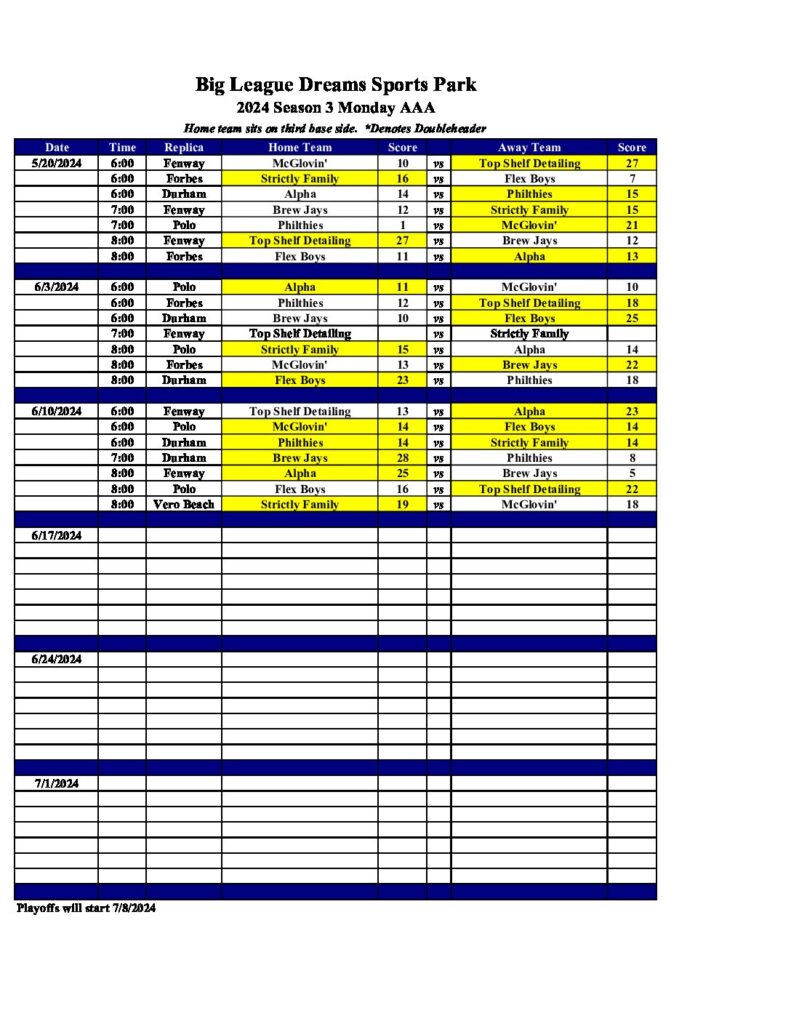 Big League Dreams Sports Park
2024 Season 3 Monday AAA
Home team sits on third base side. *Denotes Doubleheader

| Date | Time | Replica | Home Team | Score | | Away Team | Score |
|---|---|---|---|---|---|---|---|
| 5/20/2024 | 6:00 | Fenway | McGlovin' | 10 | vs | Top Shelf Detailing | 27 |
| | 6:00 | Forbes | Strictly Family | 16 | vs | Flex Boys | 7 |
| | 6:00 | Durham | Alpha | 14 | vs | Philthies | 15 |
| | 7:00 | Fenway | Brew Jays | 12 | vs | Strictly Family | 15 |
| | 7:00 | Polo | Philthies | 1 | vs | McGlovin' | 21 |
| | 8:00 | Fenway | Top Shelf Detailing | 27 | vs | Brew Jays | 12 |
| | 8:00 | Forbes | Flex Boys | 11 | vs | Alpha | 13 |
| | | | | | | | |
| 6/3/2024 | 6:00 | Polo | Alpha | 11 | vs | McGlovin' | 10 |
| | 6:00 | Forbes | Philthies | 12 | vs | Top Shelf Detailing | 18 |
| | 6:00 | Durham | Brew Jays | 10 | vs | Flex Boys | 25 |
| | 7:00 | Fenway | Top Shelf Detailing | | vs | Strictly Family | |
| | 8:00 | Polo | Strictly Family | 15 | vs | Alpha | 14 |
| | 8:00 | Forbes | McGlovin' | 13 | vs | Brew Jays | 22 |
| | 8:00 | Durham | Flex Boys | 23 | vs | Philthies | 18 |
| | | | | | | | |
| 6/10/2024 | 6:00 | Fenway | Top Shelf Detailing | 13 | vs | Alpha | 23 |
| | 6:00 | Polo | McGlovin' | 14 | vs | Flex Boys | 14 |
| | 6:00 | Durham | Philthies | 14 | vs | Strictly Family | 14 |
| | 7:00 | Durham | Brew Jays | 28 | vs | Philthies | 8 |
| | 8:00 | Fenway | Alpha | 25 | vs | Brew Jays | 5 |
| | 8:00 | Polo | Flex Boys | 16 | vs | Top Shelf Detailing | 22 |
| | 8:00 | Vero Beach | Strictly Family | 19 | vs | McGlovin' | 18 |
| | | | | | | | |
| 6/17/2024 | | | | | | | |
| | | | | | | | |
| 6/24/2024 | | | | | | | |
| | | | | | | | |
| 7/1/2024 | | | | | | | |

Playoffs will start 7/8/2024